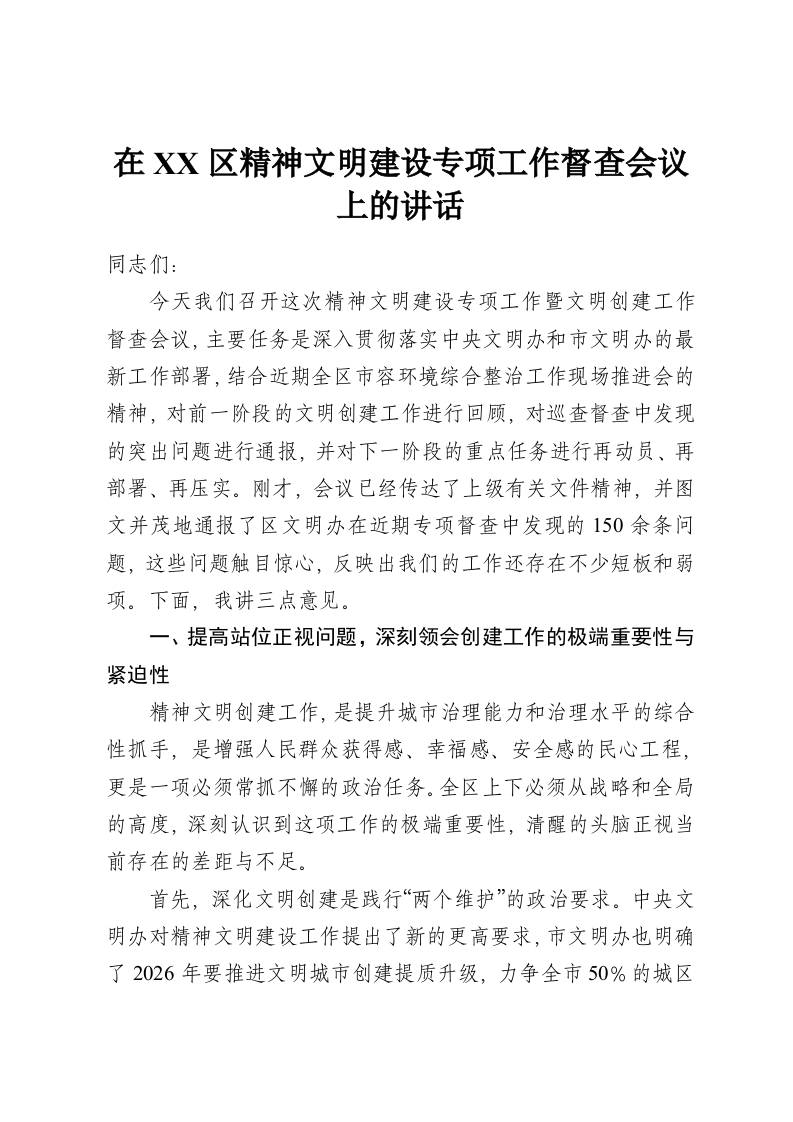 在XX区精神文明建设专项工作督查会议上的讲话

同志们：

今天我们召开这次精神文明建设专项工作暨文明创建工作督查会议，主要任务是深入贯彻落实中央文明办和市文明办的最新工作部署，结合近期全区市容环境综合整治工作现场推进会的精神，对前一阶段的文明创建工作进行回顾，对巡查督查中发现的突出问题进行通报，并对下一阶段的重点任务进行再动员、再部署、再压实。刚才，会议已经传达了上级有关文件精神，并图文并茂地通报了区文明办在近期专项督查中发现的150余条问题，这些问题触目惊心，反映出我们的工作还存在不少短板和弱项。下面，我讲三点意见。

一、提高站位正视问题，深刻领会创建工作的极端重要性与紧迫性

精神文明创建工作，是提升城市治理能力和治理水平的综合性抓手，是增强人民群众获得感、幸福感、安全感的民心工程，更是一项必须常抓不懈的政治任务。全区上下必须从战略和全局的高度，深刻认识到这项工作的极端重要性，清醒的头脑正视当前存在的差距与不足。

首先，深化文明创建是践行“两个维护”的政治要求。中央文明办对精神文明建设工作提出了新的更高要求，市文明办也明确了2026年要推进文明城市创建提质升级，力争全市50%的城区